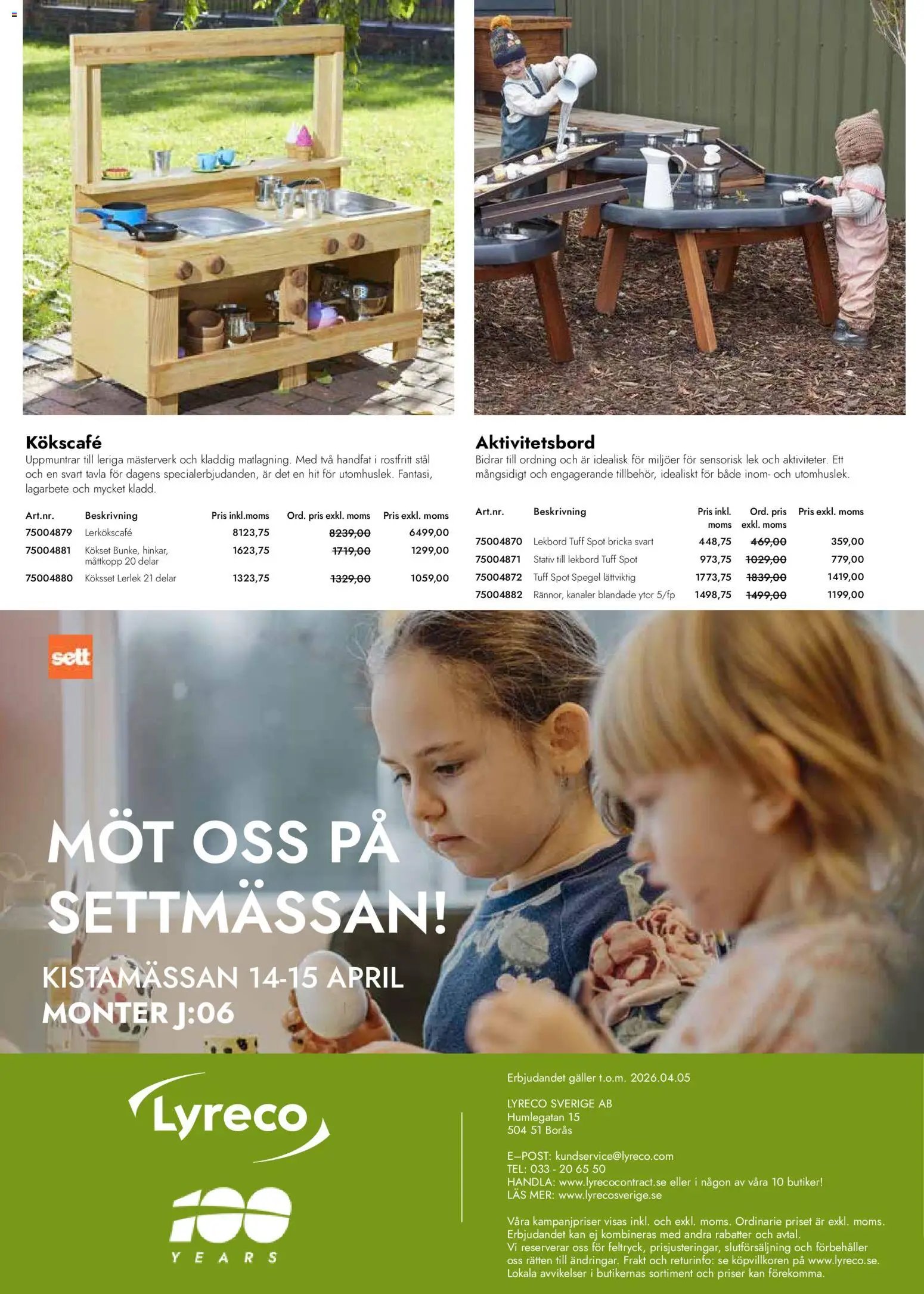 Kökscafé
Uppmuntrar till leriga mästerverk och kladdig matlagning. Med två handfat i rostfritt stål och en svart tavla för dagens specialerbjudanden, är det en hit för utomhuslek. Fantasi, lagarbete och mycket kladd.

| Art.nr. | Beskrivning | Pris inkl.moms | Ord. pris exkl. moms | Pris exkl. moms |
|---|---|---|---|---|
| 75004879 | Lerkökscafé | 8123,75 | 8239,00 | 6499,00 |
| 75004881 | Kökset Bunke, hinkar, måttkopp 20 delar | 1623,75 | 1719,00 | 1299,00 |
| 75004880 | Köksset Lerlek 21 delar | 1323,75 | 1329,00 | 1059,00 |

Aktivitetsbord
Bidrar till ordning och är idealisk för miljöer för sensorisk lek och aktiviteter. Ett mångsidigt och engagerande tillbehör, idealiskt för både inom- och utomhuslek.

| Art.nr. | Beskrivning | Pris inkl. moms | Ord. pris exkl. moms | Pris exkl. moms |
|---|---|---|---|---|
| 75004870 | Lekbord Tuff Spot bricka svart | 448,75 | 469,00 | 359,00 |
| 75004871 | Stativ till lekbord Tuff Spot | 973,75 | 1029,00 | 779,00 |
| 75004872 | Tuff Spot Spegel lättviktig | 1773,75 | 1839,00 | 1419,00 |
| 75004882 | Rännor, kanaler blandade ytor 5/fp | 1498,75 | 1499,00 | 1199,00 |

sett

MÖT OSS PÅ SETTMÄSSAN!

KISTAMÄSSAN 14-15 APRIL
MONTER J:06

Lyreco
100
YEARS

Erbjudandet gäller t.o.m. 2026.04.05

LYRECO SVERIGE AB
Humlegatan 15
504 51 Borås

E–POST: kundservice@lyreco.com
TEL: 033 - 20 65 50
HANDLA: www.lyrecocontract.se eller i någon av våra 10 butiker!
LÄS MER: www.lyrecosverige.se

Våra kampanjpriser visas inkl. och exkl. moms. Ordinarie priset är exkl. moms. Erbjudandet kan ej kombineras med andra rabatter och avtal. Vi reserverar oss för feltryck, prisjusteringar, slutförsäljning och förbehåller oss rätten till ändringar. Frakt och returinfo: se köpvillkoren på www.lyreco.se. Lokala avvikelser i butikernas sortiment och priser kan förekomma.